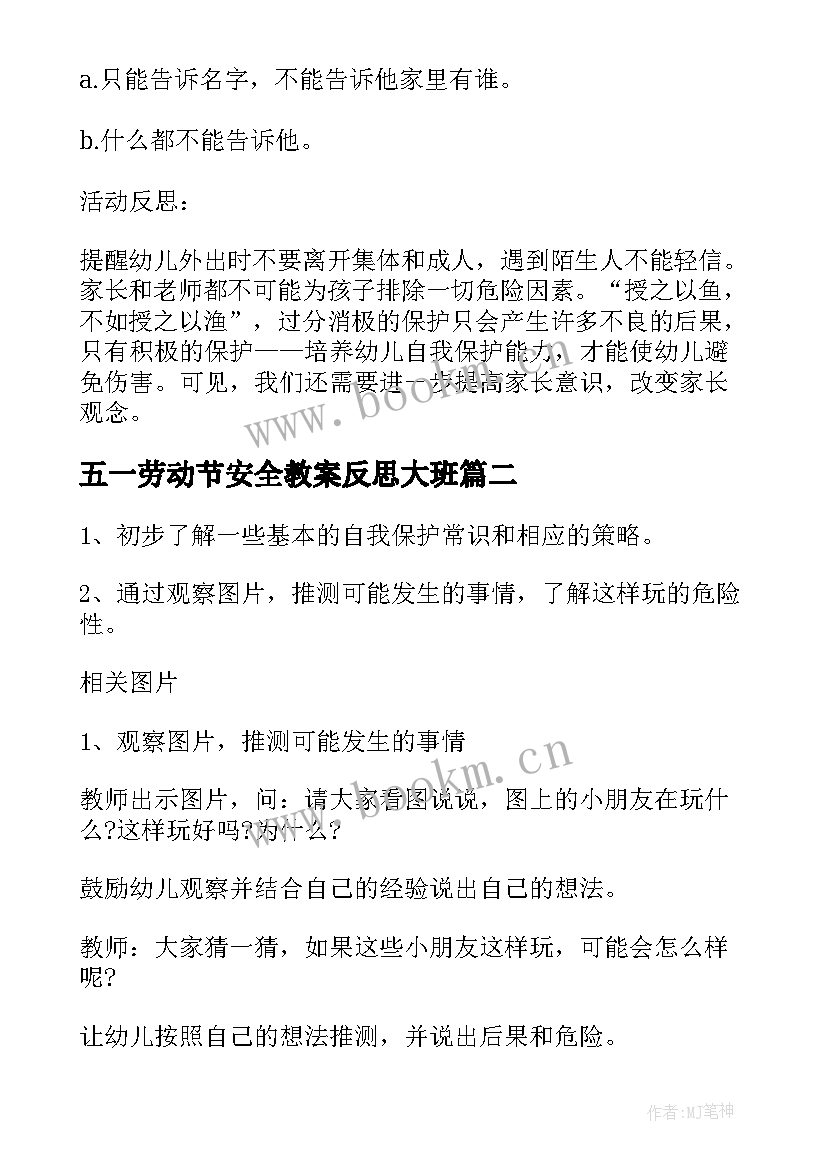 a.只能告诉名字，不能告诉他家里有谁。

b.什么都不能告诉他。

活动反思：

提醒幼儿外出时不要离开集体和成人，遇到陌生人不能轻信。家长和老师都不可能为孩子排除一切危险因素。“授之以鱼，不如授之以渔”，过分消极的保护只会产生许多不良的后果，只有积极的保护——培养幼儿自我保护能力，才能使幼儿避免伤害。可见，我们还需要进一步提高家长意识，改变家长观念。

www.bookm.cn

五一劳动节安全教案反思大班篇二

1、初步了解一些基本的自我保护常识和相应的策略。

2、通过观察图片，推测可能发生的事情，了解这样玩的危险性。

相关图片

1、观察图片，推测可能发生的事情

www.bookm.cn

教师出示图片，问：请大家看图说说，图上的小朋友在玩什么?这样玩好吗?为什么?

鼓励幼儿观察并结合自己的经验说出自己的想法。

教师：大家猜一猜，如果这些小朋友这样玩，可能会怎么样呢?

让幼儿按照自己的想法推测，并说出后果和危险。

作者:MJ笔神